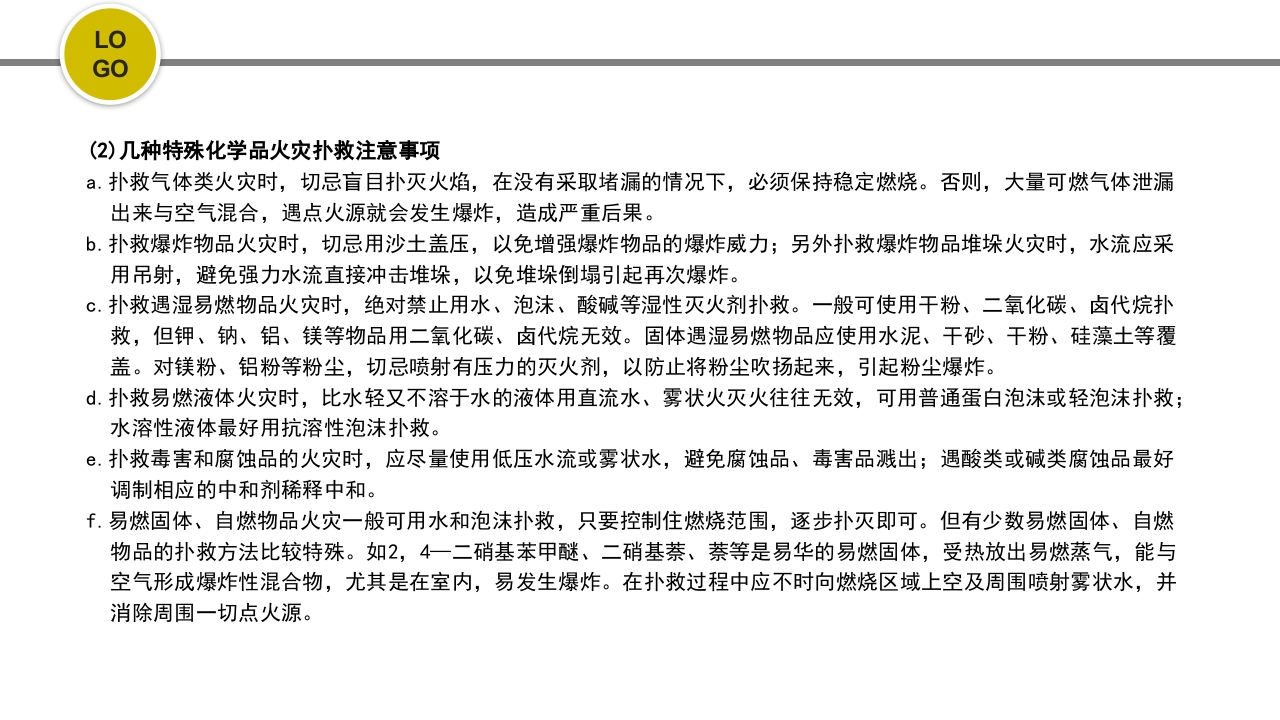 LO
GO

(2)几种特殊化学品火灾扑救注意事项

a.扑救气体类火灾时，切忌盲目扑灭火焰，在没有采取堵漏的情况下，必须保持稳定燃烧。否则，大量可燃气体泄漏出来与空气混合，遇点火源就会发生爆炸，造成严重后果。

b.扑救爆炸物品火灾时，切忌用沙土盖压，以免增强爆炸物品的爆炸威力；另外扑救爆炸物品堆垛火灾时，水流应采用吊射，避免强力水流直接冲击堆垛，以免堆垛倒塌引起再次爆炸。

c.扑救遇湿易燃物品火灾时，绝对禁止用水、泡沫、酸碱等湿性灭火剂扑救。一般可使用干粉、二氧化碳、卤代烷扑救，但钾、钠、铝、镁等物品用二氧化碳、卤代烷无效。固体遇湿易燃物品应使用水泥、干砂、干粉、硅藻土等覆盖。对镁粉、铝粉等粉尘，切忌喷射有压力的灭火剂，以防止将粉尘吹扬起来，引起粉尘爆炸。

d.扑救易燃液体火灾时，比水轻又不溶于水的液体用直流水、雾状火灭火往往无效，可用普通蛋白泡沫或轻泡沫扑救；水溶性液体最好用抗溶性泡沫扑救。

e.扑救毒害和腐蚀品的火灾时，应尽量使用低压水流或雾状水，避免腐蚀品、毒害品溅出；遇酸类或碱类腐蚀品最好调制相应的中和剂稀释中和。

f.易燃固体、自燃物品火灾一般可用水和泡沫扑救，只要控制住燃烧范围，逐步扑灭即可。但有少数易燃固体、自燃物品的扑救方法比较特殊。如2，4—二硝基苯甲醚、二硝基萘、萘等是易华的易燃固体，受热放出易燃蒸气，能与空气形成爆炸性混合物，尤其是在室内，易发生爆炸。在扑救过程中应不时向燃烧区域上空及周围喷射雾状水，并消除周围一切点火源。